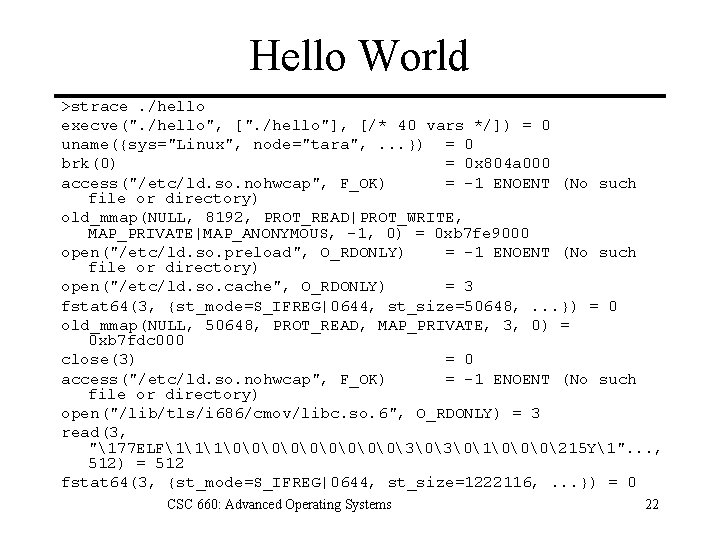 Hello World

>strace ./hello
execve("./hello", ["./hello"], [/* 40 vars */]) = 0
uname({sys="Linux", node="tara", ...}) = 0
brk(0) = 0x804a000
access("/etc/ld.so.nohwcap", F_OK) = -1 ENOENT (No such file or directory)
old_mmap(NULL, 8192, PROT_READ|PROT_WRITE, MAP_PRIVATE|MAP_ANONYMOUS, -1, 0) = 0xb7fe9000
open("/etc/ld.so.preload", O_RDONLY) = -1 ENOENT (No such file or directory)
open("/etc/ld.so.cache", O_RDONLY) = 3
fstat64(3, {st_mode=S_IFREG|0644, st_size=50648, ...}) = 0
old_mmap(NULL, 50648, PROT_READ, MAP_PRIVATE, 3, 0) = 0xb7fdc000
close(3) = 0
access("/etc/ld.so.nohwcap", F_OK) = -1 ENOENT (No such file or directory)
open("/lib/tls/i686/cmov/libc.so.6", O_RDONLY) = 3
read(3, "\177ELF\1\1\1\0\0\0\0\0\0\0\0\0\3\0\3\0\1\0\0\0\215Y\1"..., 512) = 512
fstat64(3, {st_mode=S_IFREG|0644, st_size=1222116, ...}) = 0

CSC 660: Advanced Operating Systems 22